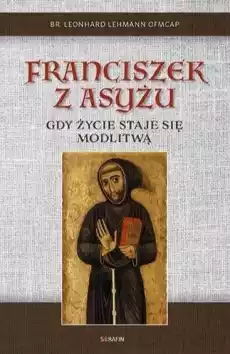 BR. LEONHARD LEHMANN OFMCAP

FRANCISZEK Z ASYŻU

GDY ŻYCIE STAJE SIĘ MODLITWĄ

SERAFIN